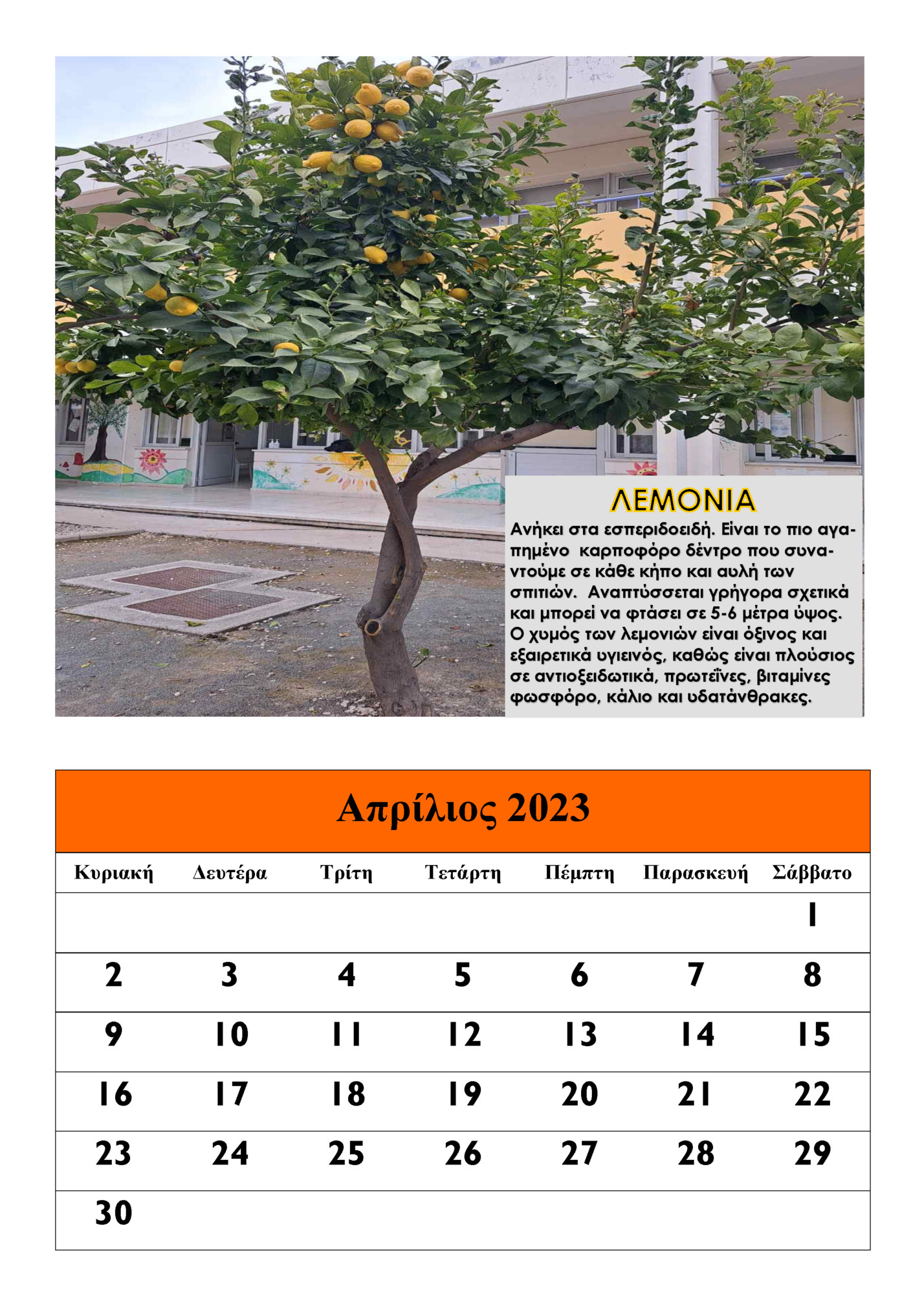 ΛΕΜΟΝΙΑ

Ανήκει στα εσπεριδοειδή. Είναι το πιο αγαπημένο καρποφόρο δέντρο που συναντούμε σε κάθε κήπο και αυλή των σπιτιών. Αναπτύσσεται γρήγορα σχετικά και μπορεί να φτάσει σε 5-6 μέτρα ύψος. Ο χυμός των λεμονιών είναι όξινος και εξαιρετικά υγιεινός, καθώς είναι πλούσιος σε αντιοξειδωτικά, πρωτεΐνες, βιταμίνες φωσφόρο, κάλιο και υδατάνθρακες.

Απρίλιος 2023

| Κυριακή | Δευτέρα | Τρίτη | Τετάρτη | Πέμπτη | Παρασκευή | Σάββατο |
|---|---|---|---|---|---|---|
| | | | | | | 1 |
| 2 | 3 | 4 | 5 | 6 | 7 | 8 |
| 9 | 10 | 11 | 12 | 13 | 14 | 15 |
| 16 | 17 | 18 | 19 | 20 | 21 | 22 |
| 23 | 24 | 25 | 26 | 27 | 28 | 29 |
| 30 | | | | | | |